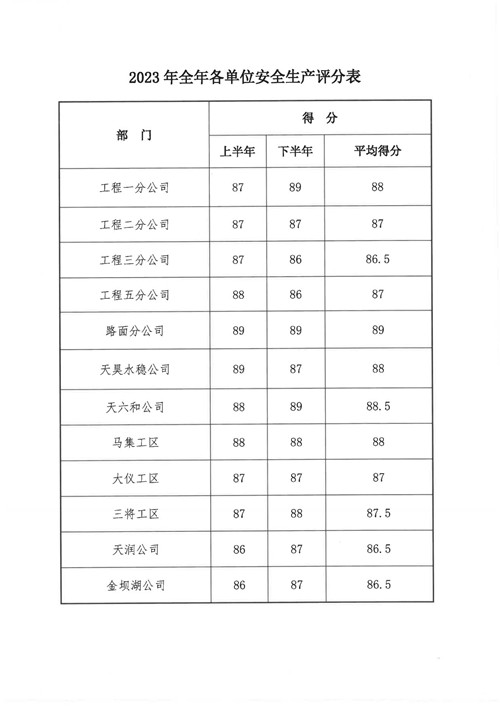 2023 年全年各单位安全生产评分表

| 部　门 | 得　分 | | |
|---|---|---|---|
| | 上半年 | 下半年 | 平均得分 |
| 工程一分公司 | 87 | 89 | 88 |
| 工程二分公司 | 87 | 87 | 87 |
| 工程三分公司 | 87 | 86 | 86.5 |
| 工程五分公司 | 88 | 86 | 87 |
| 路面分公司 | 89 | 89 | 89 |
| 天昊水稳公司 | 89 | 87 | 88 |
| 天六和公司 | 88 | 89 | 88.5 |
| 马集工区 | 88 | 88 | 88 |
| 大仪工区 | 87 | 87 | 87 |
| 三将工区 | 87 | 88 | 87.5 |
| 天润公司 | 86 | 87 | 86.5 |
| 金坝湖公司 | 86 | 87 | 86.5 |